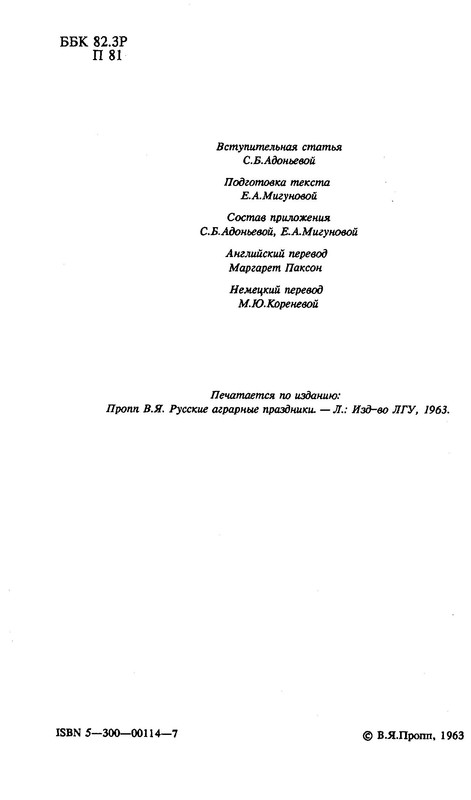 ББК 82.3Р
П 81

Вступительная статья
С.Б.Адоньевой

Подготовка текста
Е.А.Мигуновой

Состав приложения
С.Б.Адоньевой, Е.А.Мигуновой

Английский перевод
Маргарет Паксон

Немецкий перевод
М.Ю.Кореневой

Печатается по изданию:
Пропп В.Я. Русские аграрные праздники. — Л.: Изд-во ЛГУ, 1963.

ISBN 5—300—00114—7

© В.Я.Пропп, 1963